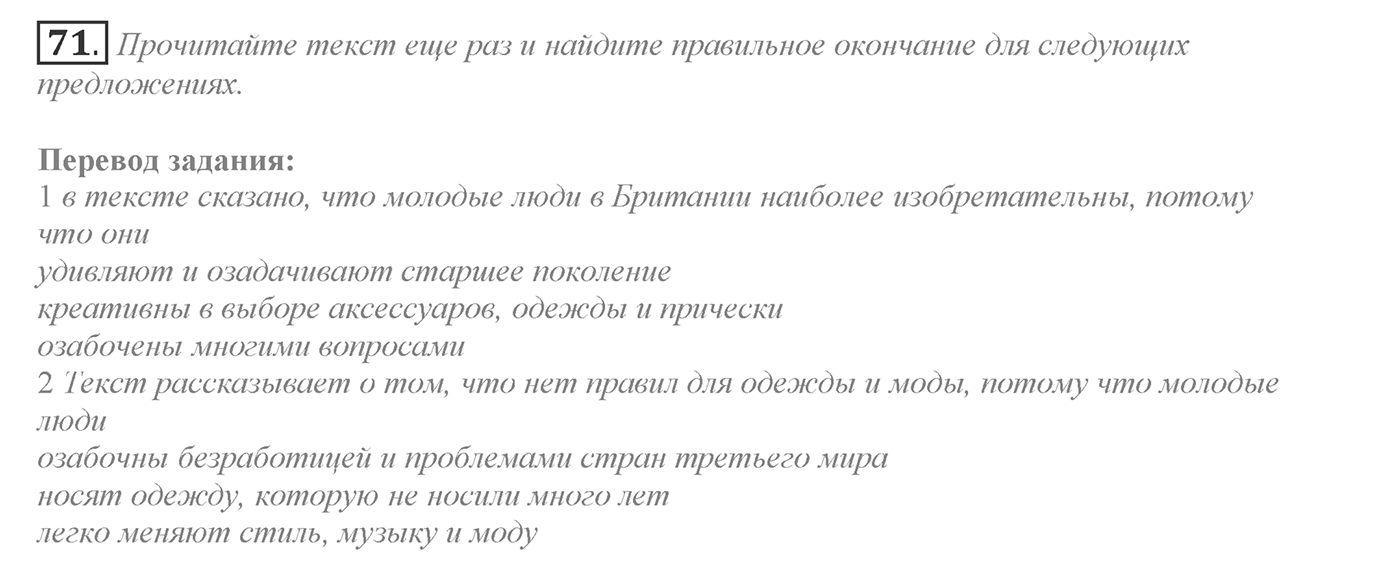 71. Прочитайте текст еще раз и найдите правильное окончание для следующих предложениях.

Перевод задания:
1 в тексте сказано, что молодые люди в Британии наиболее изобретательны, потому что они
удивляют и озадачивают старшее поколение
креативны в выборе аксессуаров, одежды и прически
озабочены многими вопросами
2 Текст рассказывает о том, что нет правил для одежды и моды, потому что молодые люди
озабочны безработицей и проблемами стран третьего мира
носят одежду, которую не носили много лет
легко меняют стиль, музыку и моду